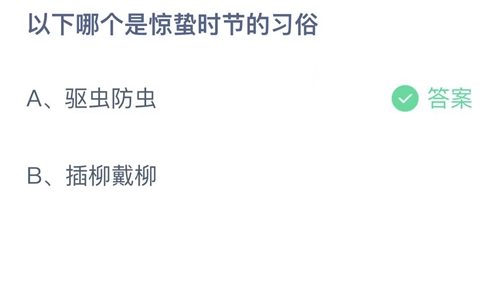 以下哪个是惊蛰时节的习俗

A、驱虫防虫 答案

B、插柳戴柳